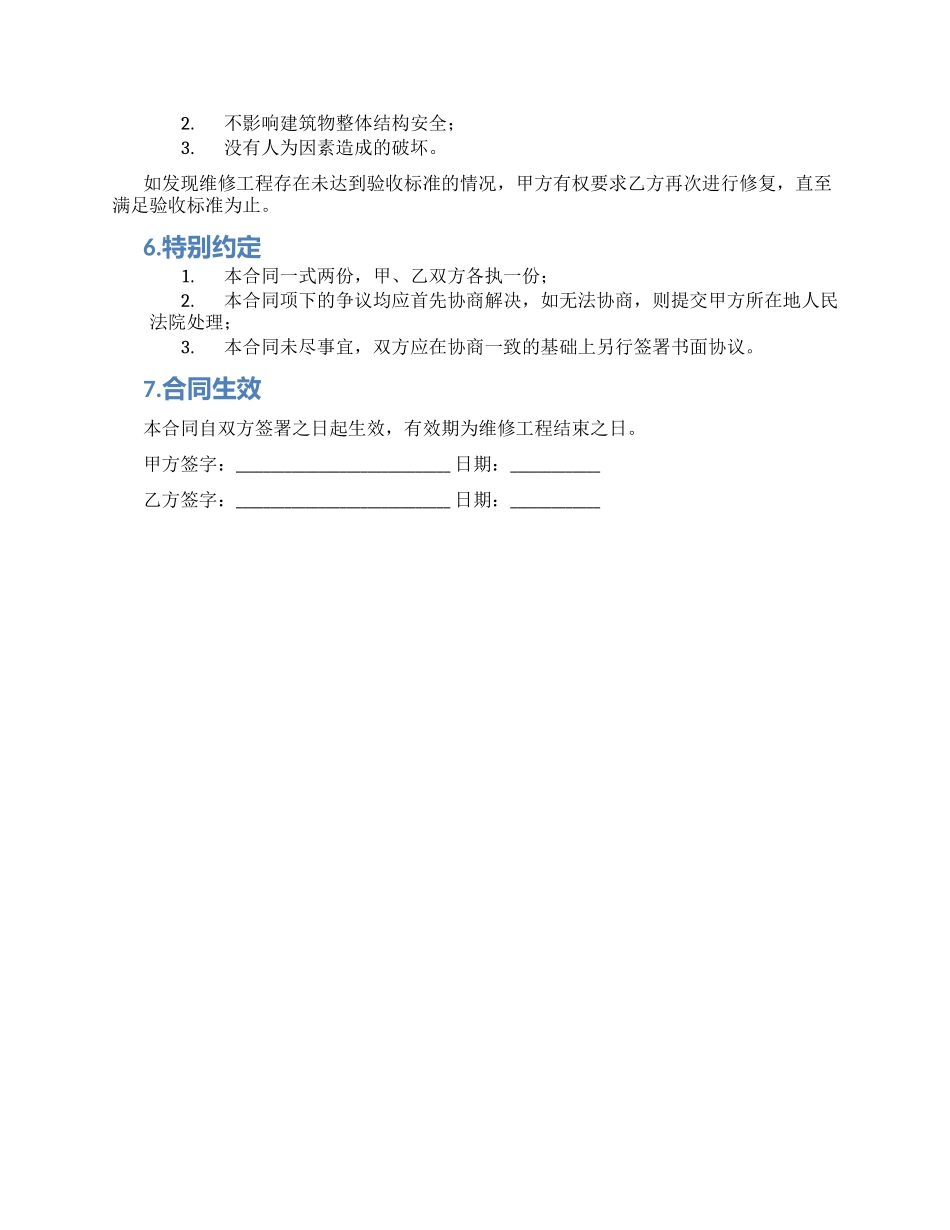 2. 不影响建筑物整体结构安全；
3. 没有人为因素造成的破坏。

如发现维修工程存在未达到验收标准的情况，甲方有权要求乙方再次进行修复，直至满足验收标准为止。

6.特别约定

1. 本合同一式两份，甲、乙双方各执一份；
2. 本合同项下的争议均应首先协商解决，如无法协商，则提交甲方所在地人民法院处理；
3. 本合同未尽事宜，双方应在协商一致的基础上另行签署书面协议。

7.合同生效

本合同自双方签署之日起生效，有效期为维修工程结束之日。

甲方签字：________________________ 日期：__________

乙方签字：________________________ 日期：__________